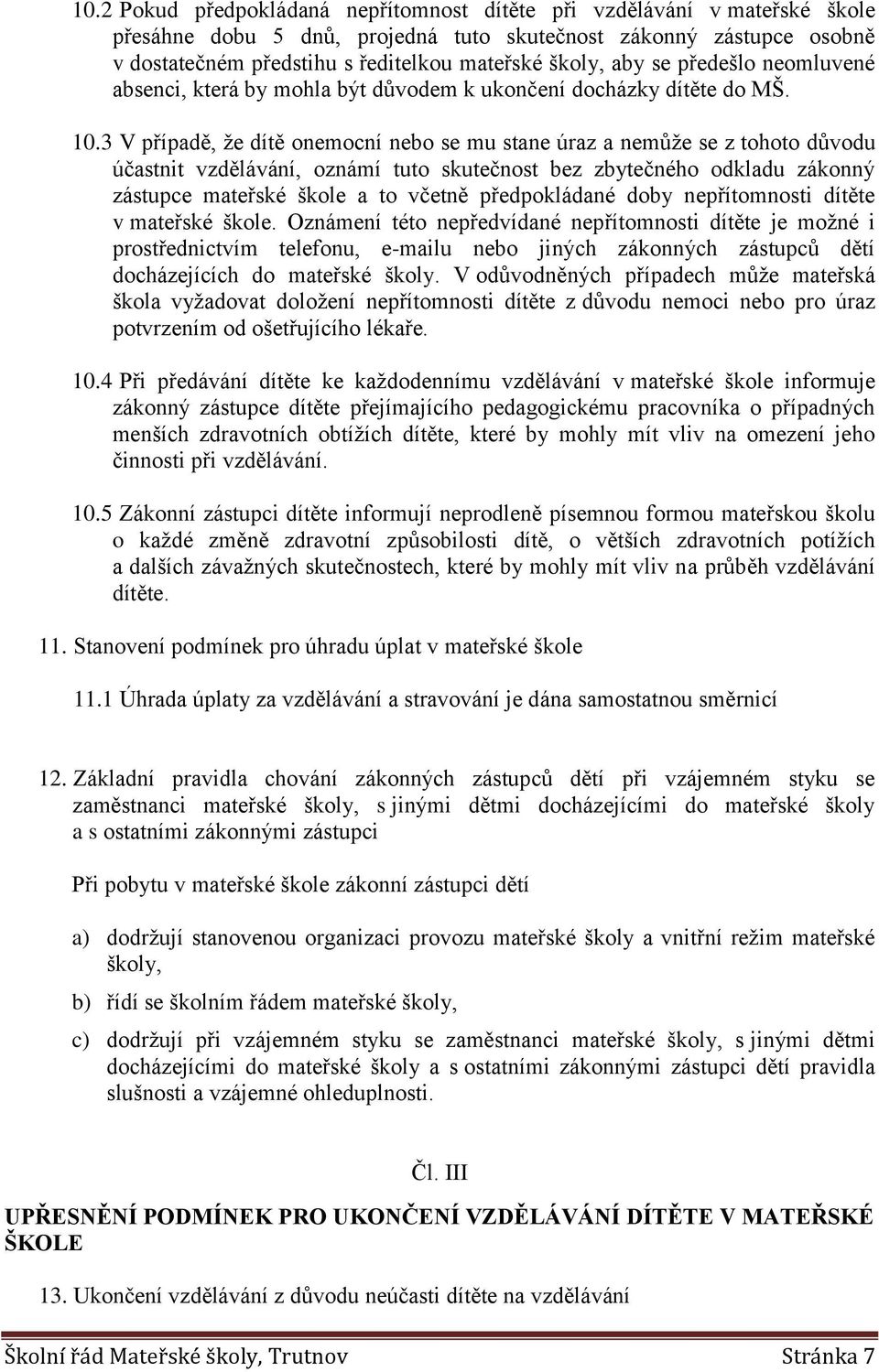 10.2 Pokud předpokládaná nepřítomnost dítěte při vzdělávání v mateřské škole přesáhne dobu 5 dnů, projedná tuto skutečnost zákonný zástupce osobně v dostatečném předstihu s ředitelkou mateřské školy, aby se předešlo neomluvené absenci, která by mohla být důvodem k ukončení docházky dítěte do MŠ.

10.3 V případě, že dítě onemocní nebo se mu stane úraz a nemůže se z tohoto důvodu účastnit vzdělávání, oznámí tuto skutečnost bez zbytečného odkladu zákonný zástupce mateřské škole a to včetně předpokládané doby nepřítomnosti dítěte v mateřské škole. Oznámení této nepředvídané nepřítomnosti dítěte je možné i prostřednictvím telefonu, e-mailu nebo jiných zákonných zástupců dětí docházejících do mateřské školy. V odůvodněných případech může mateřská škola vyžadovat doložení nepřítomnosti dítěte z důvodu nemoci nebo pro úraz potvrzením od ošetřujícího lékaře.

10.4 Při předávání dítěte ke každodennímu vzdělávání v mateřské škole informuje zákonný zástupce dítěte přejímajícího pedagogickému pracovníka o případných menších zdravotních obtížích dítěte, které by mohly mít vliv na omezení jeho činnosti při vzdělávání.

10.5 Zákonní zástupci dítěte informují neprodleně písemnou formou mateřskou školu o každé změně zdravotní způsobilosti dítě, o větších zdravotních potížích a dalších závažných skutečnostech, které by mohly mít vliv na průběh vzdělávání dítěte.

11. Stanovení podmínek pro úhradu úplat v mateřské škole

11.1 Úhrada úplaty za vzdělávání a stravování je dána samostatnou směrnicí.

12. Základní pravidla chování zákonných zástupců dětí při vzájemném styku se zaměstnanci mateřské školy, s jinými dětmi docházejícími do mateřské školy a s ostatními zákonnými zástupci

Při pobytu v mateřské škole zákonní zástupci dětí

a) dodržují stanovenou organizaci provozu mateřské školy a vnitřní režim mateřské školy,

b) řídí se školním řádem mateřské školy,

c) dodržují při vzájemném styku se zaměstnanci mateřské školy, s jinými dětmi docházejícími do mateřské školy a s ostatními zákonnými zástupci dětí pravidla slušnosti a vzájemné ohleduplnosti.

Čl. III

UPŘESNĚNÍ PODMÍNEK PRO UKONČENÍ VZDĚLÁVÁNÍ DÍTĚTE V MATEŘSKÉ ŠKOLE

13. Ukončení vzdělávání z důvodu neúčasti dítěte na vzdělávání

Školní řád Mateřské školy, Trutnov Stránka 7